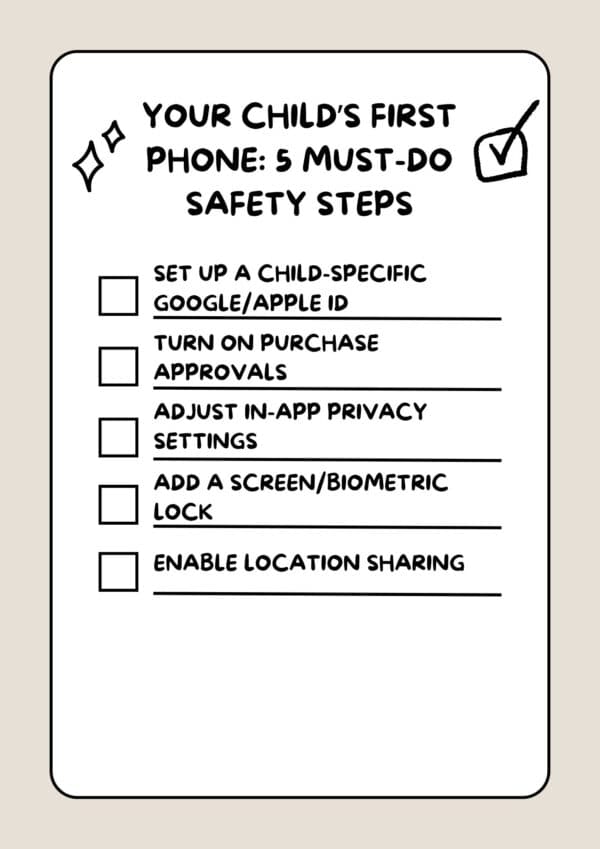 YOUR CHILD'S FIRST PHONE: 5 MUST-DO SAFETY STEPS

☐ SET UP A CHILD-SPECIFIC GOOGLE/APPLE ID

☐ TURN ON PURCHASE APPROVALS

☐ ADJUST IN-APP PRIVACY SETTINGS

☐ ADD A SCREEN/BIOMETRIC LOCK

☐ ENABLE LOCATION SHARING